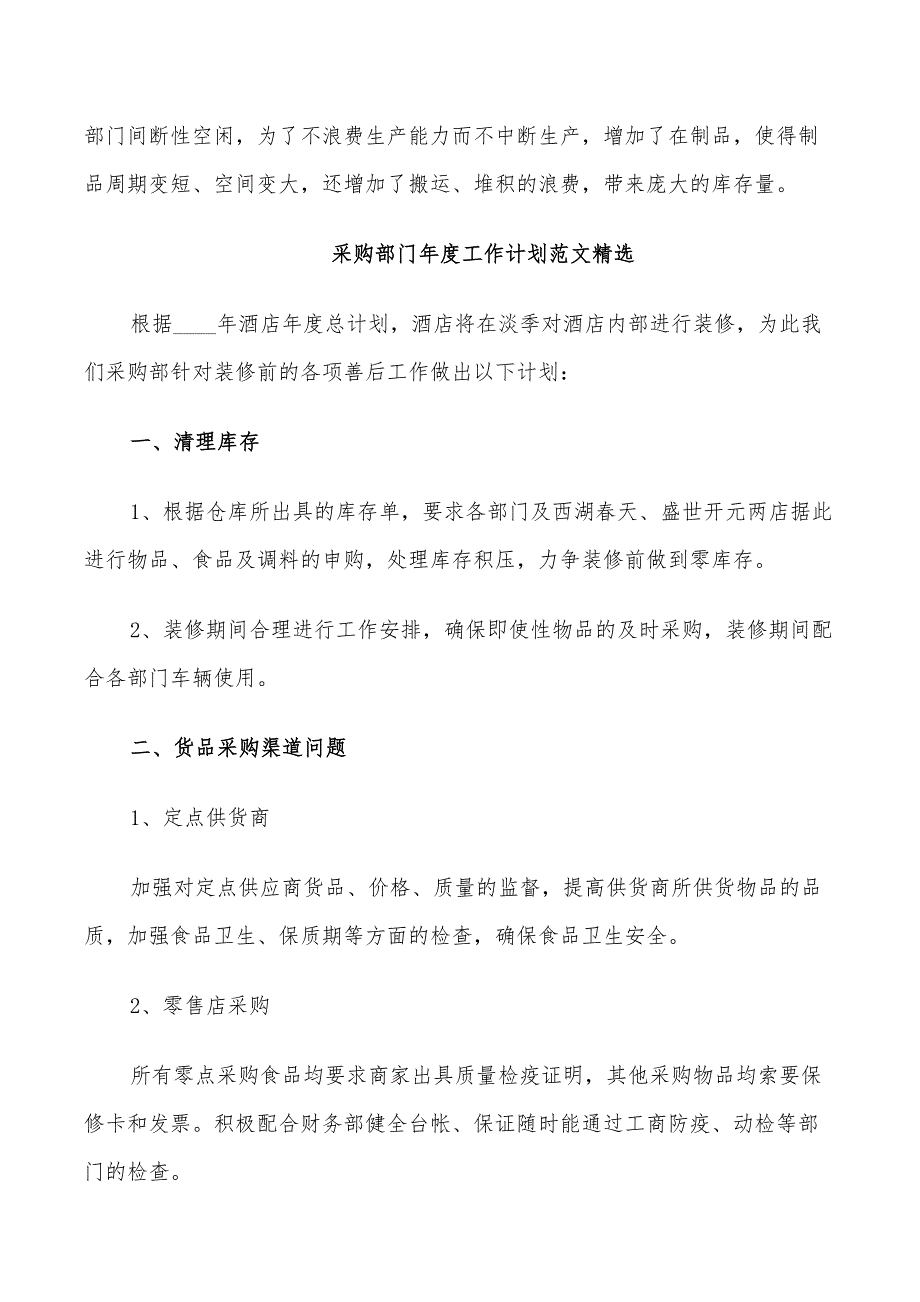 部门间断性空闲，为了不浪费生产能力而不中断生产，增加了在制品，使得制品周期变短、空间变大，还增加了搬运、堆积的浪费，带来庞大的库存量。

采购部门年度工作计划范文精选

根据____年酒店年度总计划，酒店将在淡季对酒店内部进行装修，为此我们采购部针对装修前的各项善后工作做出以下计划：

一、清理库存

1、根据仓库所出具的库存单，要求各部门及西湖春天、盛世开元两店据此进行物品、食品及调料的申购，处理库存积压，力争装修前做到零库存。

2、装修期间合理进行工作安排，确保即使性物品的及时采购，装修期间配合各部门车辆使用。

二、货品采购渠道问题

1、定点供货商

加强对定点供应商货品、价格、质量的监督，提高供货商所供货物品的品质，加强食品卫生、保质期等方面的检查，确保食品卫生安全。

2、零售店采购

所有零点采购食品均要求商家出具质量检疫证明，其他采购物品均索要保修卡和发票。积极配合财务部健全台帐、保证随时能通过工商防疫、动检等部门的检查。